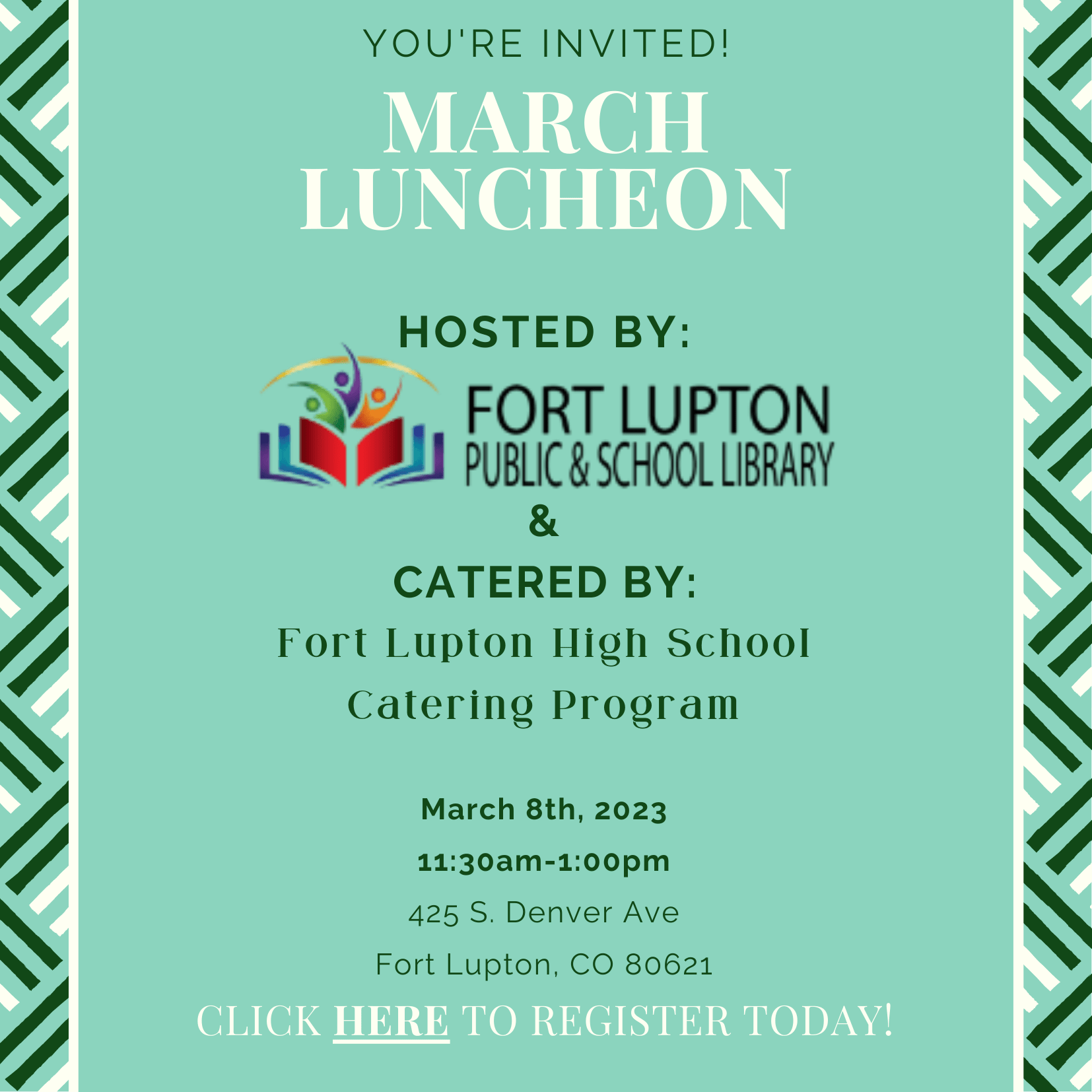 YOU'RE INVITED!

MARCH
LUNCHEON

HOSTED BY:

FORT LUPTON
PUBLIC & SCHOOL LIBRARY

&

CATERED BY:

Fort Lupton High School
Catering Program

March 8th, 2023

11:30am-1:00pm

425 S. Denver Ave
Fort Lupton, CO 80621

CLICK HERE TO REGISTER TODAY!